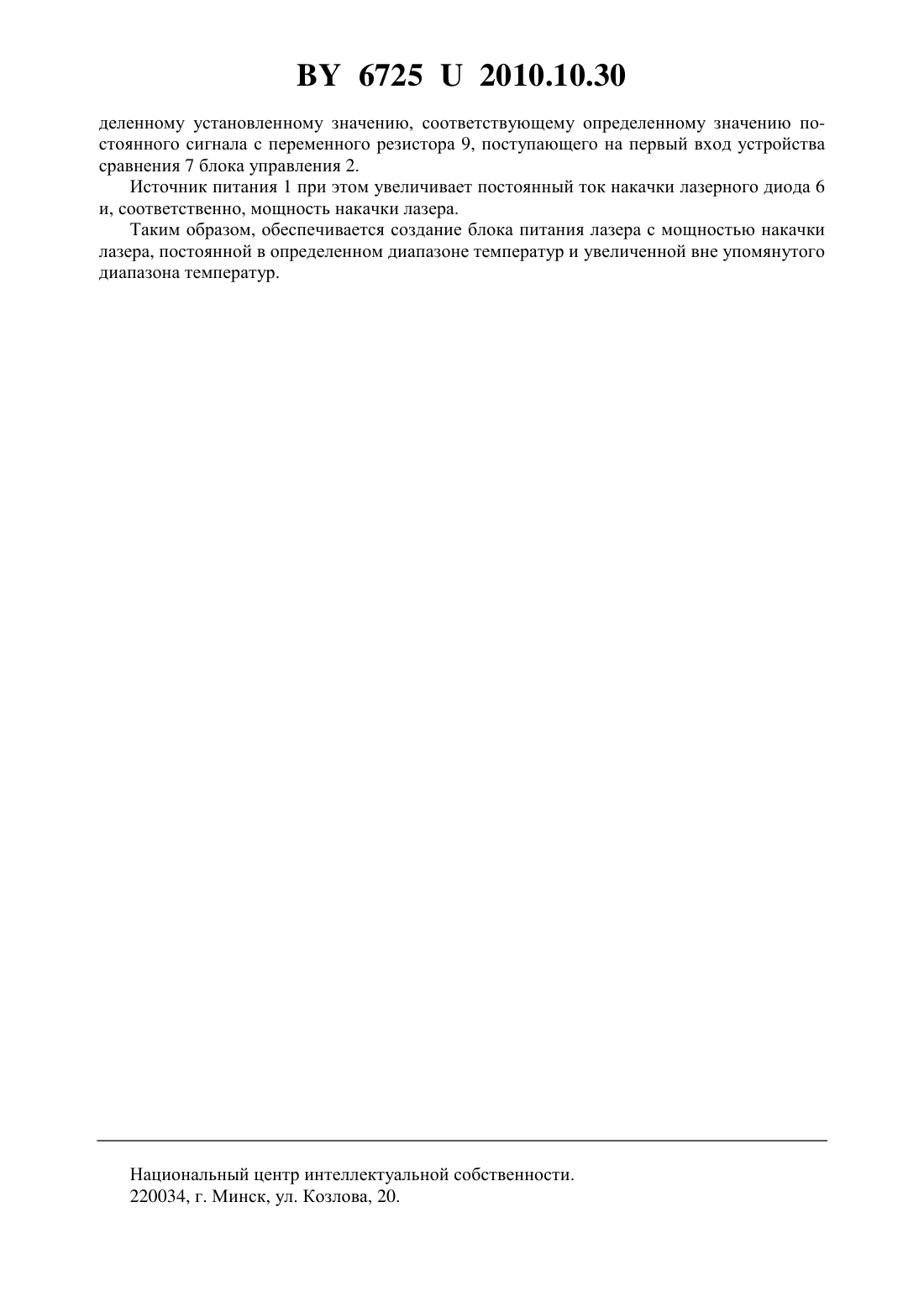 BY 6725 U 2010.10.30

деленному установленному значению, соответствующему определенному значению постоянного сигнала с переменного резистора 9, поступающего на первый вход устройства сравнения 7 блока управления 2.

Источник питания 1 при этом увеличивает постоянный ток накачки лазерного диода 6 и, соответственно, мощность накачки лазера.

Таким образом, обеспечивается создание блока питания лазера с мощностью накачки лазера, постоянной в определенном диапазоне температур и увеличенной вне упомянутого диапазона температур.

Национальный центр интеллектуальной собственности.
220034, г. Минск, ул. Козлова, 20.